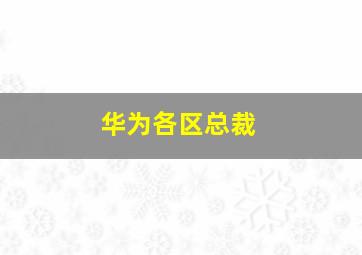 华为各区总裁